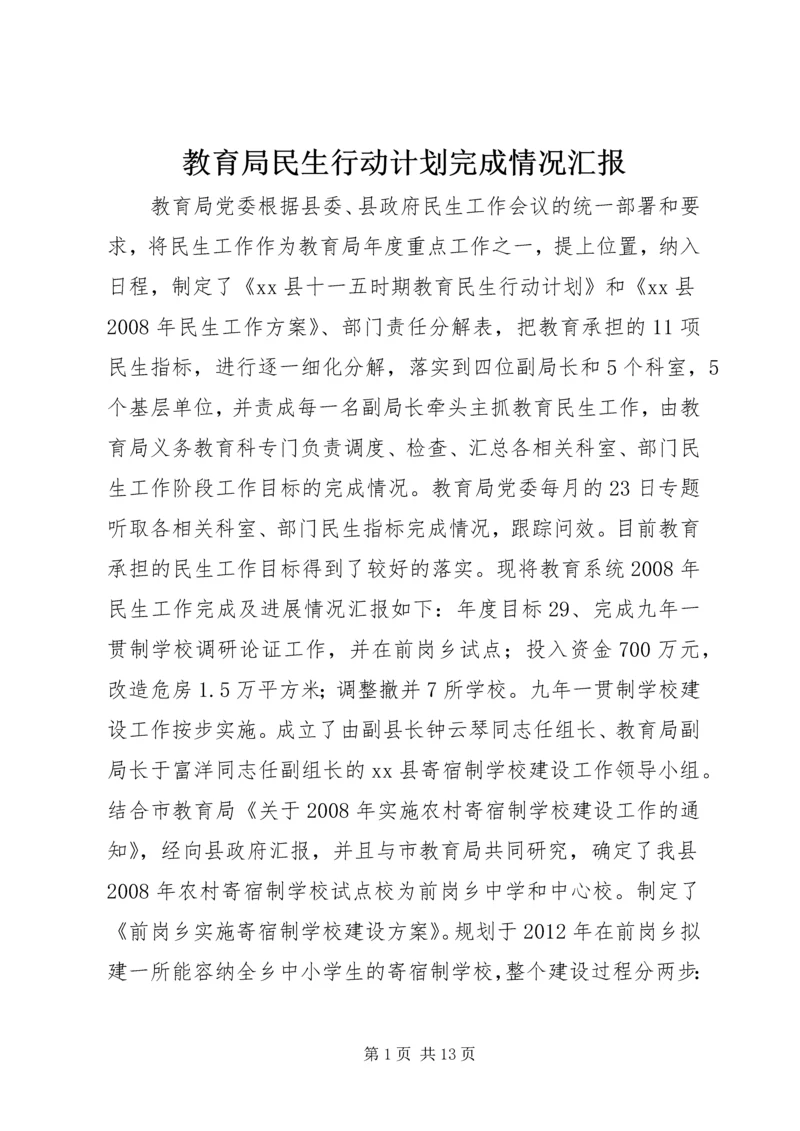 教育局民生行动计划完成情况汇报

教育局党委根据县委、县政府民生工作会议的统一部署和要求，将民生工作作为教育局年度重点工作之一，提上位置，纳入日程，制定了《xx县十一五时期教育民生行动计划》和《xx县2008年民生工作方案》、部门责任分解表，把教育承担的11项民生指标，进行逐一细化分解，落实到四位副局长和5个科室，5个基层单位，并责成每一名副局长牵头主抓教育民生工作，由教育局义务教育科专门负责调度、检查、汇总各相关科室、部门民生工作阶段工作目标的完成情况。教育局党委每月的23日专题听取各相关科室、部门民生指标完成情况，跟踪问效。目前教育承担的民生工作目标得到了较好的落实。现将教育系统2008年民生工作完成及进展情况汇报如下：年度目标29、完成九年一贯制学校调研论证工作，并在前岗乡试点；投入资金700万元，改造危房1.5万平方米；调整撤并7所学校。九年一贯制学校建设工作按步实施。成立了由副县长钟云琴同志任组长、教育局副局长于富洋同志任副组长的xx县寄宿制学校建设工作领导小组。结合市教育局《关于2008年实施农村寄宿制学校建设工作的通知》，经向县政府汇报，并且与市教育局共同研究，确定了我县2008年农村寄宿制学校试点校为前岗乡中学和中心校。制定了《前岗乡实施寄宿制学校建设方案》。规划于2012年在前岗乡拟建一所能容纳全乡中小学生的寄宿制学校，整个建设过程分两步：

第1页 共13页